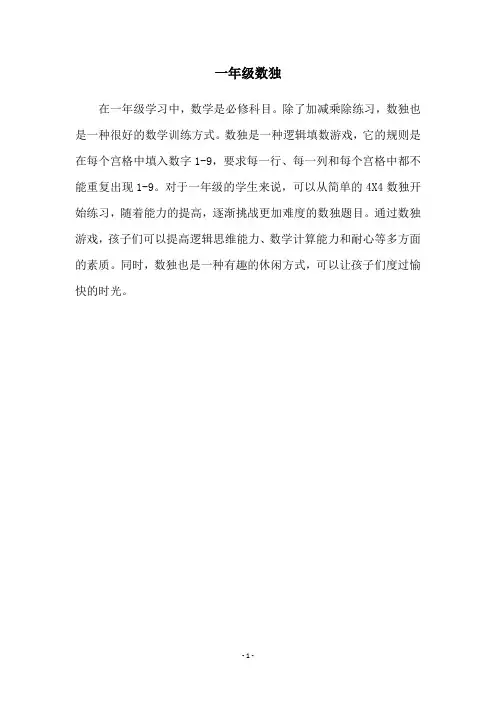 一年级数独

在一年级学习中，数学是必修科目。除了加减乘除练习，数独也是一种很好的数学训练方式。数独是一种逻辑填数游戏，它的规则是在每个宫格中填入数字 1-9，要求每一行、每一列和每个宫格中都不能重复出现 1-9。对于一年级的学生来说，可以从简单的 4X4 数独开始练习，随着能力的提高，逐渐挑战更加难度的数独题目。通过数独游戏，孩子们可以提高逻辑思维能力、数学计算能力和耐心等多方面的素质。同时，数独也是一种有趣的休闲方式，可以让孩子们度过愉快的时光。

- 1 -